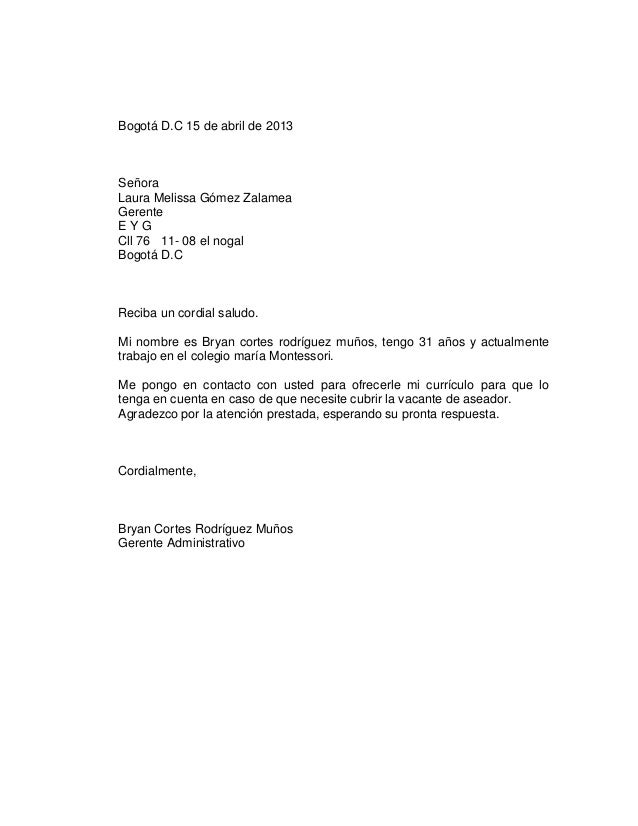 Bogotá D.C 15 de abril de 2013

Señora
Laura Melissa Gómez Zalamea
Gerente
E Y G
Cll 76 11- 08 el nogal
Bogotá D.C

Reciba un cordial saludo.

Mi nombre es Bryan cortes rodríguez muños, tengo 31 años y actualmente trabajo en el colegio maría Montessori.

Me pongo en contacto con usted para ofrecerle mi currículo para que lo tenga en cuenta en caso de que necesite cubrir la vacante de aseador.
Agradezco por la atención prestada, esperando su pronta respuesta.

Cordialmente,

Bryan Cortes Rodríguez Muños
Gerente Administrativo